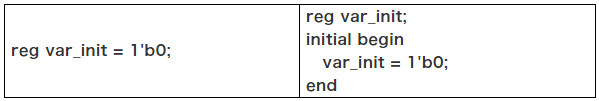 | reg var_init = 1'b0; | reg var_init;<br>initial begin<br>var_init = 1'b0;<br>end |
|---|---|